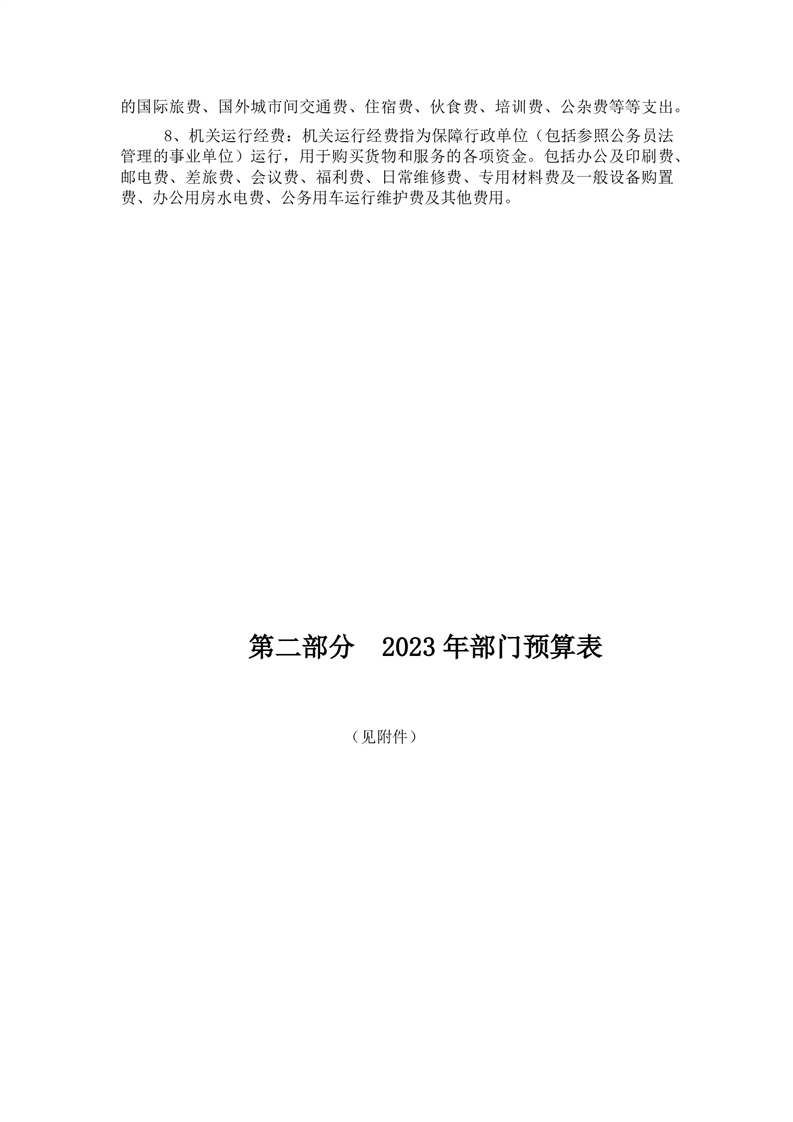 的国际旅费、国外城市间交通费、住宿费、伙食费、培训费、公杂费等等支出。

8、机关运行经费：机关运行经费指为保障行政单位（包括参照公务员法管理的事业单位）运行，用于购买货物和服务的各项资金。包括办公及印刷费、邮电费、差旅费、会议费、福利费、日常维修费、专用材料费及一般设备购置费、办公用房水电费、公务用车运行维护费及其他费用。

第二部分 2023年部门预算表

（见附件）